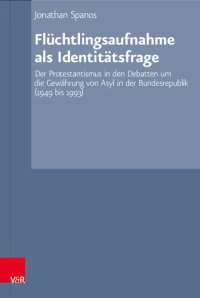 Jonathan Spanos

Flüchtlingsaufnahme als Identitätsfrage

Der Protestantismus in den Debatten um die Gewährung von Asyl in der Bundesrepublik (1949 bis 1993)

V&R